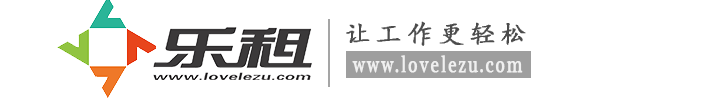 乐租
www.lovelezu.com

让工作更轻松
www.lovelezu.com